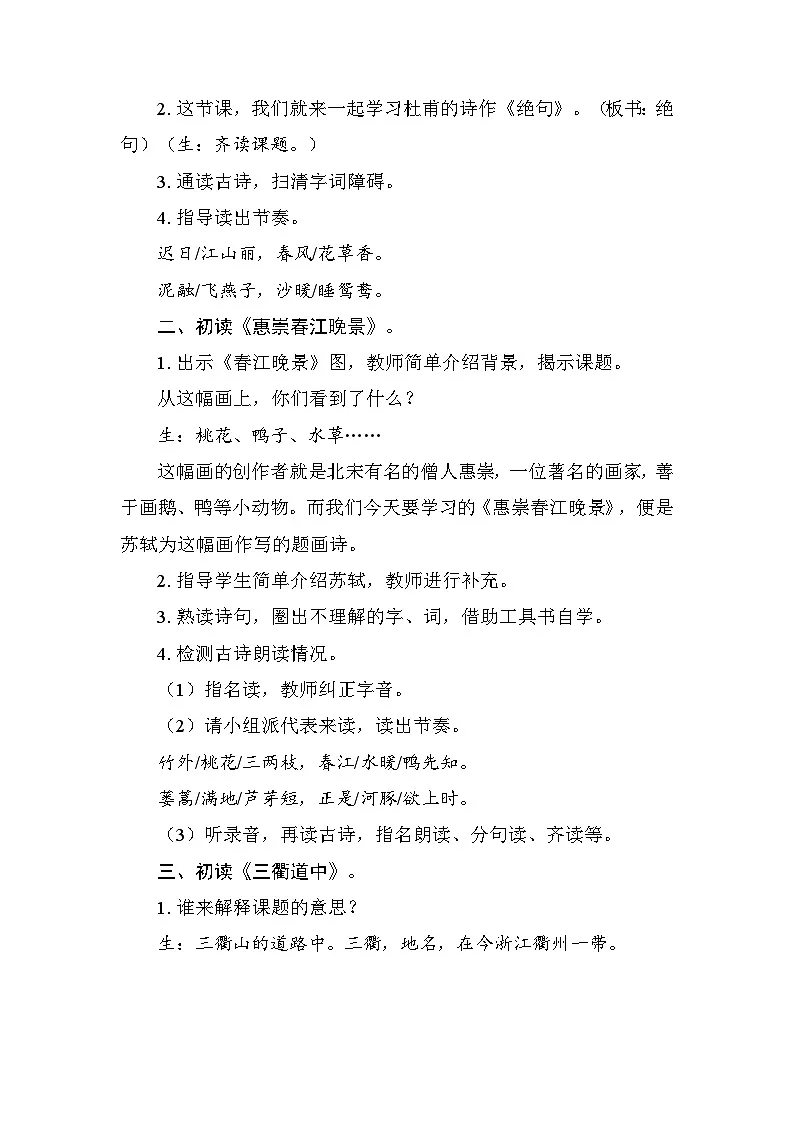 2. 这节课，我们就来一起学习杜甫的诗作《绝句》。（板书：绝句）（生：齐读课题。）

3. 通读古诗，扫清字词障碍。

4. 指导读出节奏。

迟日/江山丽，春风/花草香。

泥融/飞燕子，沙暖/睡鸳鸯。

二、初读《惠崇春江晚景》。

1. 出示《春江晚景》图，教师简单介绍背景，揭示课题。

从这幅画上，你们看到了什么？

生：桃花、鸭子、水草……

这幅画的创作者就是北宋有名的僧人惠崇，一位著名的画家，善于画鹅、鸭等小动物。而我们今天要学习的《惠崇春江晚景》，便是苏轼为这幅画作写的题画诗。

2. 指导学生简单介绍苏轼，教师进行补充。

3. 熟读诗句，圈出不理解的字、词，借助工具书自学。

4. 检测古诗朗读情况。

（1）指名读，教师纠正字音。

（2）请小组派代表来读，读出节奏。

竹外/桃花/三两枝，春江/水暖/鸭先知。

蒌蒿/满地/芦芽短，正是/河豚/欲上时。

（3）听录音，再读古诗，指名朗读、分句读、齐读等。

三、初读《三衢道中》。

1. 谁来解释课题的意思？

生：三衢山的道路中。三衢，地名，在今浙江衢州一带。